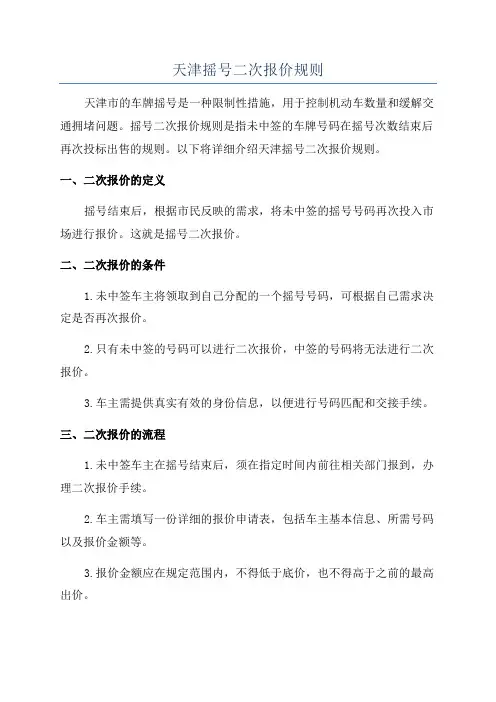 天津摇号二次报价规则

天津市的车牌摇号是一种限制性措施，用于控制机动车数量和缓解交通拥堵问题。摇号二次报价规则是指未中签的车牌号码在摇号次数结束后再次投标出售的规则。以下将详细介绍天津摇号二次报价规则。

一、二次报价的定义

摇号结束后，根据市民反映的需求，将未中签的摇号号码再次投入市场进行报价。这就是摇号二次报价。

二、二次报价的条件

1.未中签车主将领取到自己分配的一个摇号号码，可根据自己需求决定是否再次报价。

2.只有未中签的号码可以进行二次报价，中签的号码将无法进行二次报价。

3.车主需提供真实有效的身份信息，以便进行号码匹配和交接手续。

三、二次报价的流程

1.未中签车主在摇号结束后，须在指定时间内前往相关部门报到，办理二次报价手续。

2.车主需填写一份详细的报价申请表，包括车主基本信息、所需号码以及报价金额等。

3.报价金额应在规定范围内，不得低于底价，也不得高于之前的最高出价。